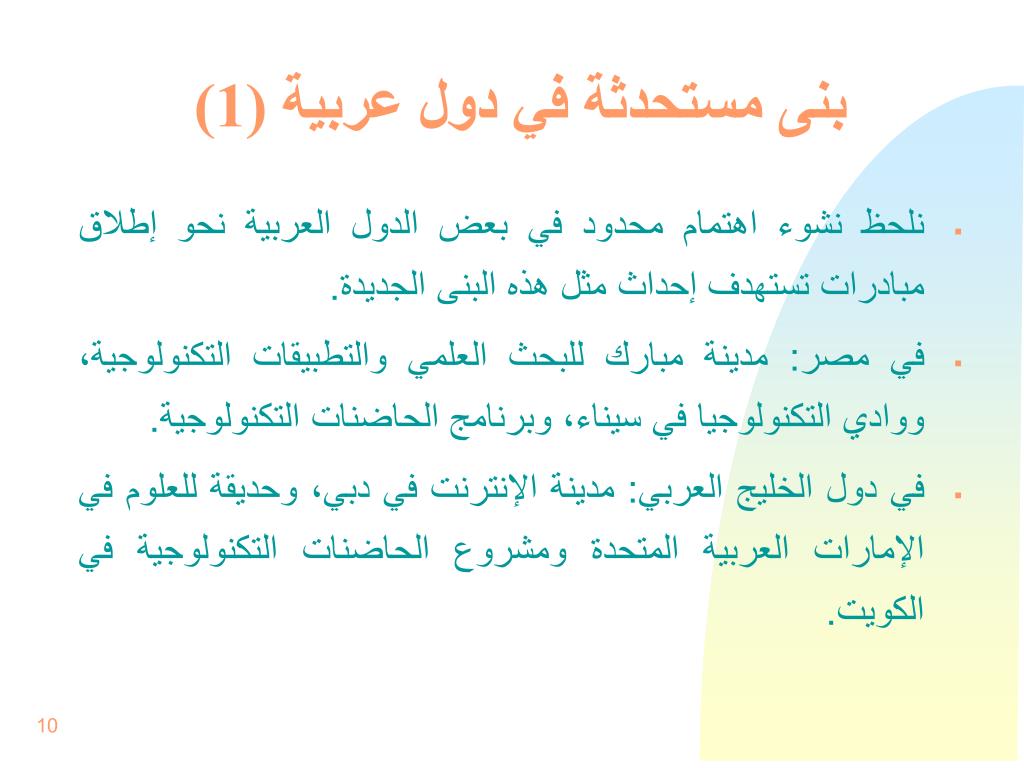 بنى مستحدثة في دول عربية (1)

▪ نلحظ نشوء اهتمام محدود في بعض الدول العربية نحو إطلاق مبادرات تستهدف إحداث مثل هذه البنى الجديدة.

▪ في مصر: مدينة مبارك للبحث العلمي والتطبيقات التكنولوجية، ووادي التكنولوجيا في سيناء، وبرنامج الحاضنات التكنولوجية.

▪ في دول الخليج العربي: مدينة الإنترنت في دبي، وحديقة للعلوم في الإمارات العربية المتحدة ومشروع الحاضنات التكنولوجية في الكويت.

10